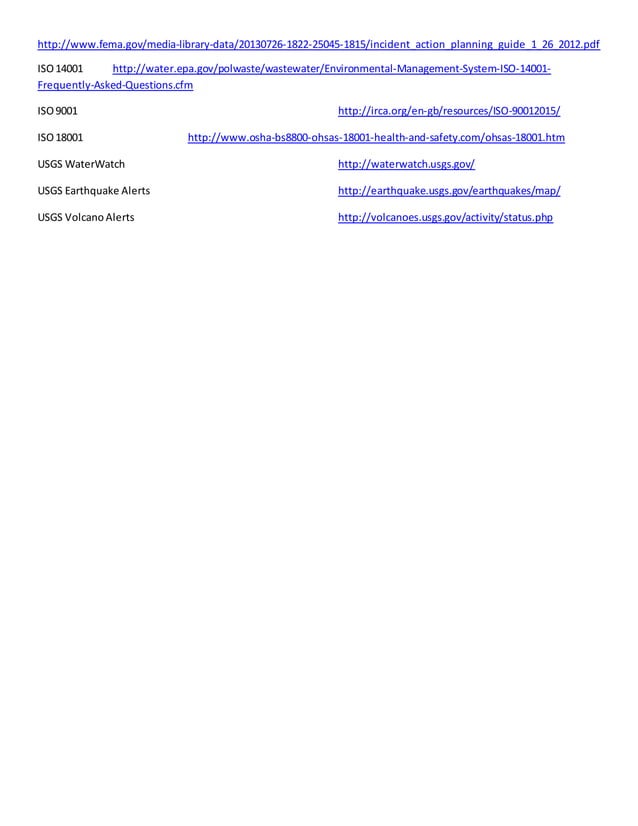 http://www.fema.gov/media-library-data/20130726-1822-25045-1815/incident_action_planning_guide_1_26_2012.pdf

ISO 14001 http://water.epa.gov/polwaste/wastewater/Environmental-Management-System-ISO-14001-Frequently-Asked-Questions.cfm

ISO 9001 http://irca.org/en-gb/resources/ISO-90012015/

ISO 18001 http://www.osha-bs8800-ohsas-18001-health-and-safety.com/ohsas-18001.htm

USGS WaterWatch http://waterwatch.usgs.gov/

USGS Earthquake Alerts http://earthquake.usgs.gov/earthquakes/map/

USGS Volcano Alerts http://volcanoes.usgs.gov/activity/status.php